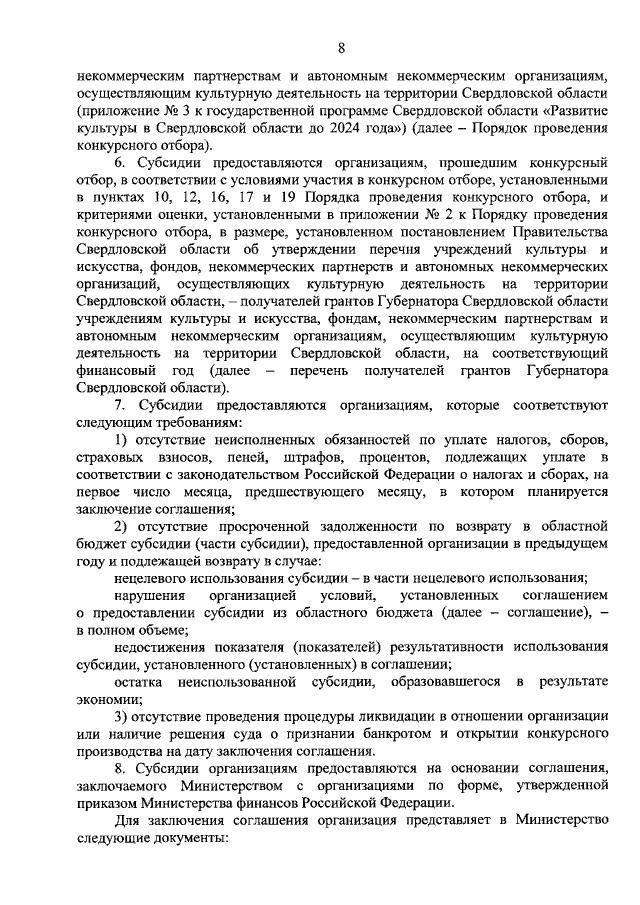 8

некоммерческим партнерствам и автономным некоммерческим организациям, осуществляющим культурную деятельность на территории Свердловской области (приложение № 3 к государственной программе Свердловской области «Развитие культуры в Свердловской области до 2024 года») (далее – Порядок проведения конкурсного отбора).

6. Субсидии предоставляются организациям, прошедшим конкурсный отбор, в соответствии с условиями участия в конкурсном отборе, установленными в пунктах 10, 12, 16, 17 и 19 Порядка проведения конкурсного отбора, и критериями оценки, установленными в приложении № 2 к Порядку проведения конкурсного отбора, в размере, установленном постановлением Правительства Свердловской области об утверждении перечня учреждений культуры и искусства, фондов, некоммерческих партнерств и автономных некоммерческих организаций, осуществляющих культурную деятельность на территории Свердловской области, – получателей грантов Губернатора Свердловской области учреждениям культуры и искусства, фондам, некоммерческим партнерствам и автономным некоммерческим организациям, осуществляющим культурную деятельность на территории Свердловской области, на соответствующий финансовый год (далее – перечень получателей грантов Губернатора Свердловской области).

7. Субсидии предоставляются организациям, которые соответствуют следующим требованиям:

1) отсутствие неисполненных обязанностей по уплате налогов, сборов, страховых взносов, пеней, штрафов, процентов, подлежащих уплате в соответствии с законодательством Российской Федерации о налогах и сборах, на первое число месяца, предшествующего месяцу, в котором планируется заключение соглашения;

2) отсутствие просроченной задолженности по возврату в областной бюджет субсидии (части субсидии), предоставленной организации в предыдущем году и подлежащей возврату в случае:

нецелевого использования субсидии – в части нецелевого использования;

нарушения организацией условий, установленных соглашением о предоставлении субсидии из областного бюджета (далее – соглашение), – в полном объеме;

недостижения показателя (показателей) результативности использования субсидии, установленного (установленных) в соглашении;

остатка неиспользованной субсидии, образовавшегося в результате экономии;

3) отсутствие проведения процедуры ликвидации в отношении организации или наличие решения суда о признании банкротом и открытии конкурсного производства на дату заключения соглашения.

8. Субсидии организациям предоставляются на основании соглашения, заключаемого Министерством с организациями по форме, утвержденной приказом Министерства финансов Российской Федерации.

Для заключения соглашения организация представляет в Министерство следующие документы: